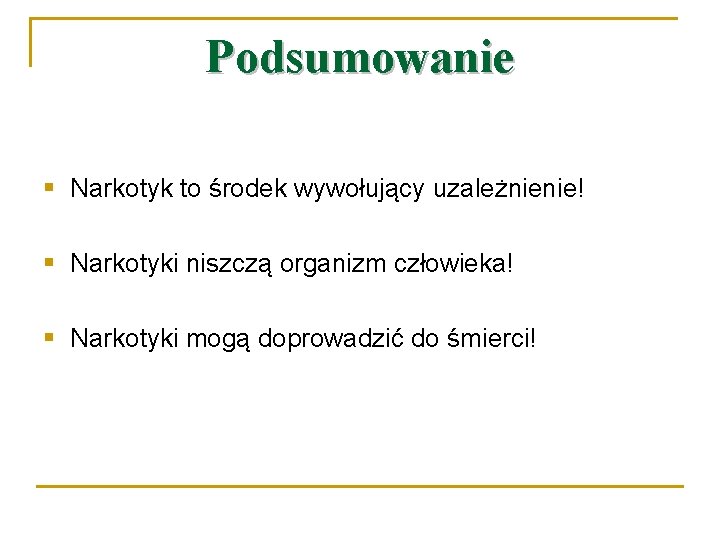 Podsumowanie

• Narkotyk to środek wywołujący uzależnienie!

• Narkotyki niszczą organizm człowieka!

• Narkotyki mogą doprowadzić do śmierci!